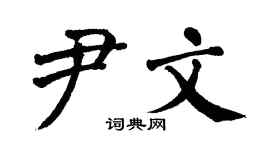 尹文
词典网